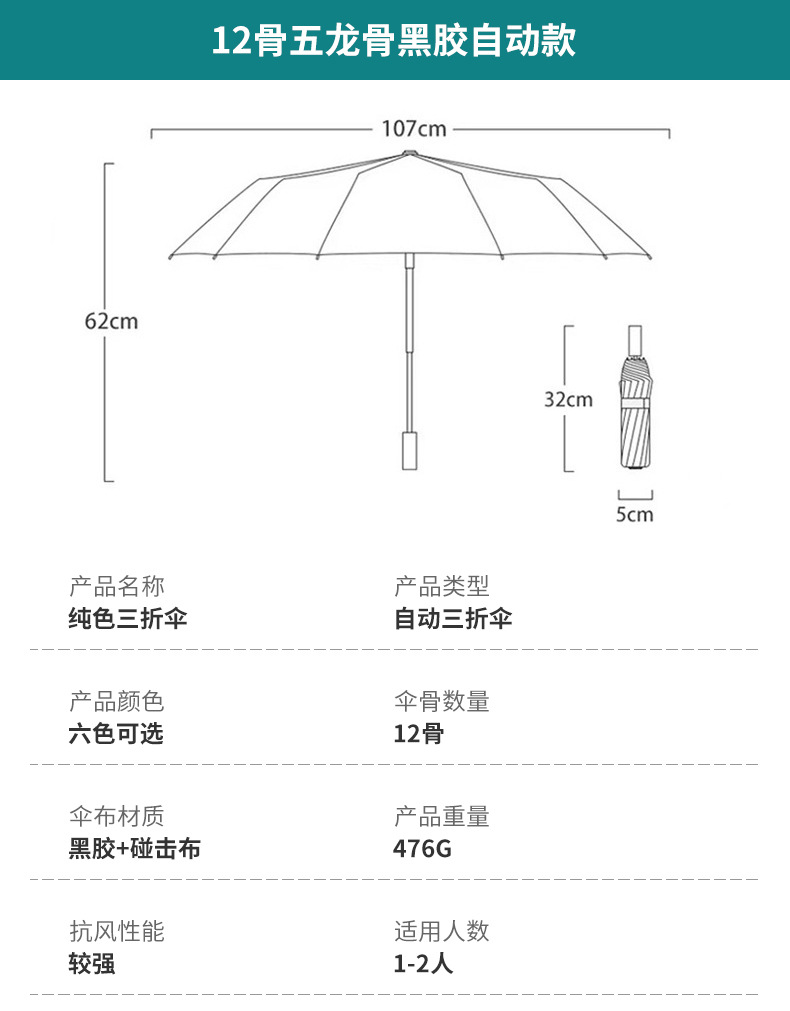 12骨五龙骨黑胶自动款

107cm

62cm

32cm

5cm

产品名称
纯色三折伞

产品类型
自动三折伞

产品颜色
六色可选

伞骨数量
12骨

伞布材质
黑胶+碰击布

产品重量
476G

抗风性能
较强

适用人数
1-2人